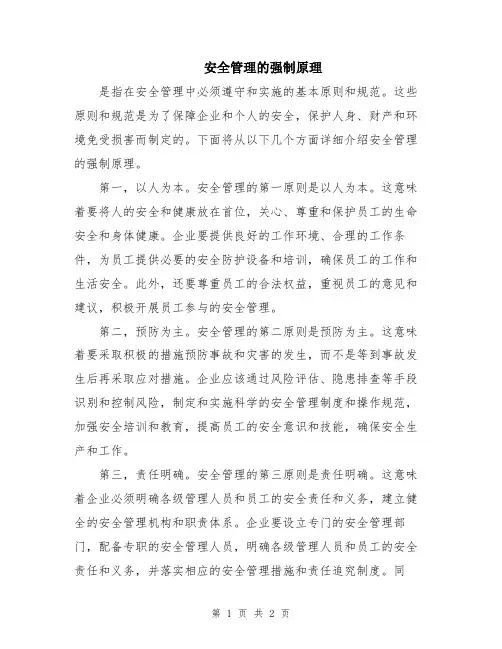 安全管理的强制原理

是指在安全管理中必须遵守和实施的基本原则和规范。这些原则和规范是为了保障企业和个人的安全，保护人身、财产和环境免受损害而制定的。下面将从以下几个方面详细介绍安全管理的强制原理。

第一，以人为本。安全管理的第一原则是以人为本。这意味着要将人的安全和健康放在首位，关心、尊重和保护员工的生命安全和身体健康。企业要提供良好的工作环境、合理的工作条件，为员工提供必要的安全防护设备和培训，确保员工的工作和生活安全。此外，还要尊重员工的合法权益，重视员工的意见和建议，积极开展员工参与的安全管理。

第二，预防为主。安全管理的第二原则是预防为主。这意味着要采取积极的措施预防事故和灾害的发生，而不是等到事故发生后再采取应对措施。企业应该通过风险评估、隐患排查等手段识别和控制风险，制定和实施科学的安全管理制度和操作规范，加强安全培训和教育，提高员工的安全意识和技能，确保安全生产和工作。

第三，责任明确。安全管理的第三原则是责任明确。这意味着企业必须明确各级管理人员和员工的安全责任和义务，建立健全的安全管理机构和职责体系。企业要设立专门的安全管理部门，配备专职的安全管理人员，明确各级管理人员和员工的安全责任和义务，并落实相应的安全管理措施和责任追究制度。同

第 1 页 共 2 页